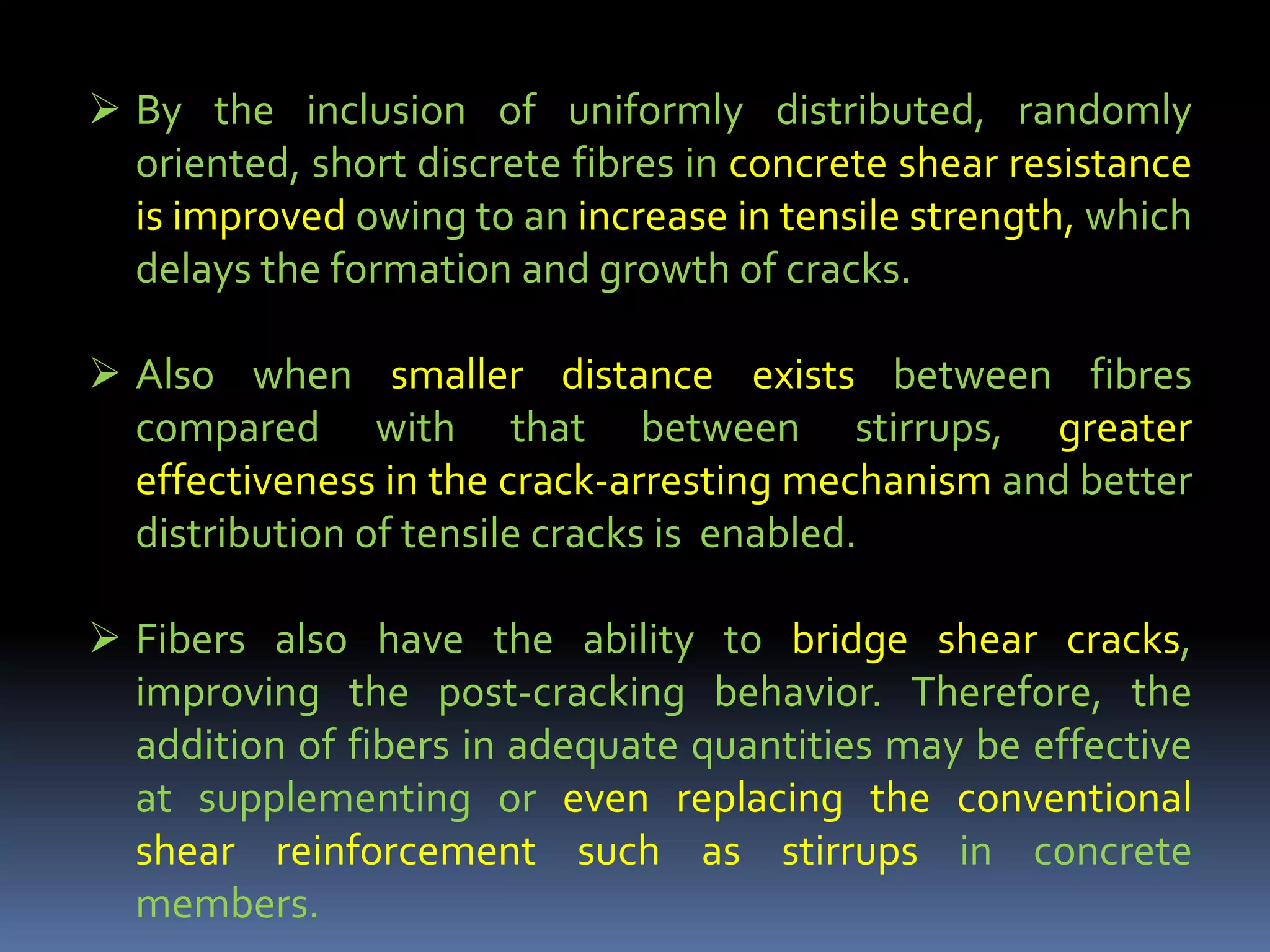 ➢ By the inclusion of uniformly distributed, randomly oriented, short discrete fibres in concrete shear resistance is improved owing to an increase in tensile strength, which delays the formation and growth of cracks.

➢ Also when smaller distance exists between fibres compared with that between stirrups, greater effectiveness in the crack-arresting mechanism and better distribution of tensile cracks is enabled.

➢ Fibers also have the ability to bridge shear cracks, improving the post-cracking behavior. Therefore, the addition of fibers in adequate quantities may be effective at supplementing or even replacing the conventional shear reinforcement such as stirrups in concrete members.